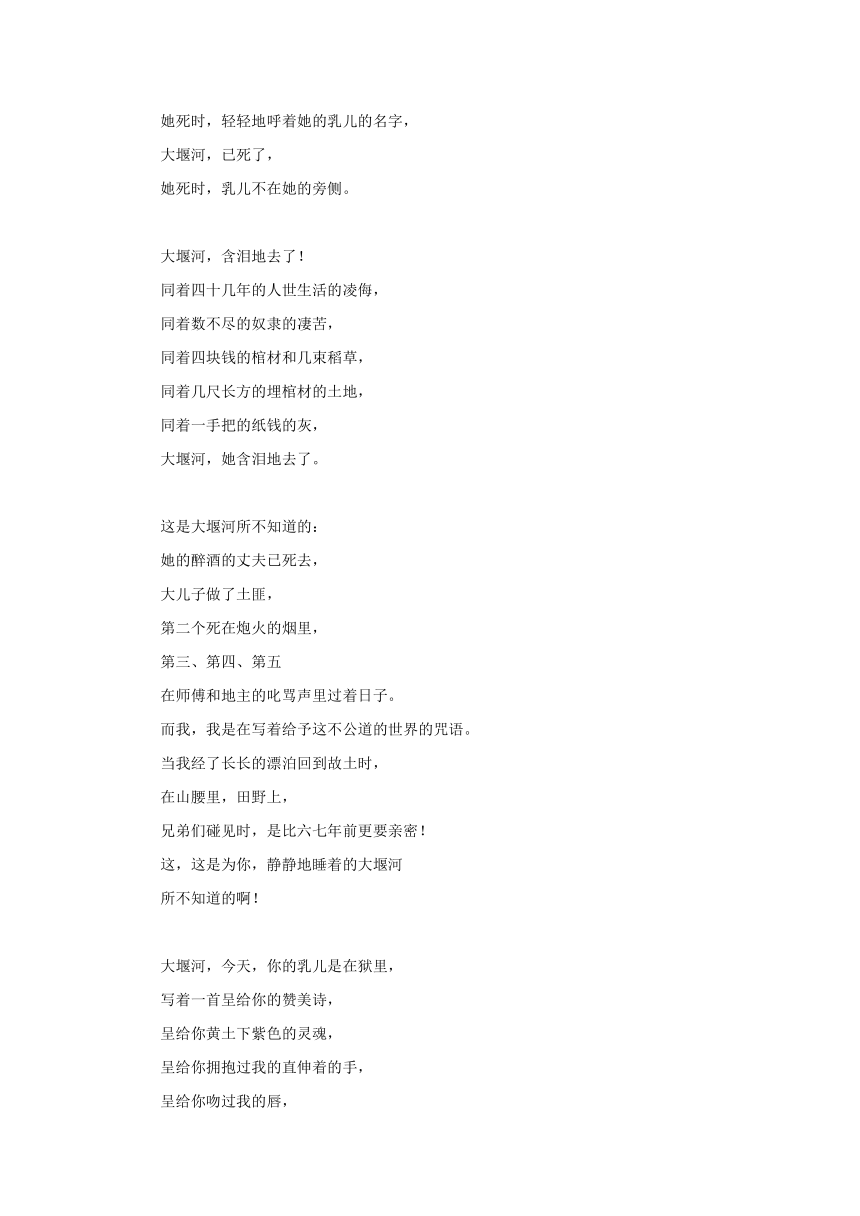 她死时，轻轻地呼着她的乳儿的名字，
大堰河，已死了，
她死时，乳儿不在她的旁侧。

大堰河，含泪地去了！
同着四十几年的人世生活的凌侮，
同着数不尽的奴隶的凄苦，
同着四块钱的棺材和几束稻草，
同着几尺长方的埋棺材的土地，
同着一手把的纸钱的灰，
大堰河，她含泪地去了。

这是大堰河所不知道的：
她的醉酒的丈夫已死去，
大儿子做了土匪，
第二个死在炮火的烟里，
第三、第四、第五
在师傅和地主的叱骂声里过着日子。
而我，我是在写着给予这不公道的世界的咒语。
当我经了长长的漂泊回到故土时，
在山腰里，田野上，
兄弟们碰见时，是比六七年前更要亲密！
这，这是为你，静静地睡着的大堰河
所不知道的啊！

大堰河，今天，你的乳儿是在狱里，
写着一首呈给你的赞美诗，
呈给你黄土下紫色的灵魂，
呈给你拥抱过我的直伸着的手，
呈给你吻过我的唇，